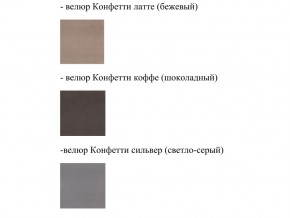 - велюр Конфетти латте (бежевый)

- велюр Конфетти коффе (шоколадный)

-велюр Конфетти сильвер (светло-серый)